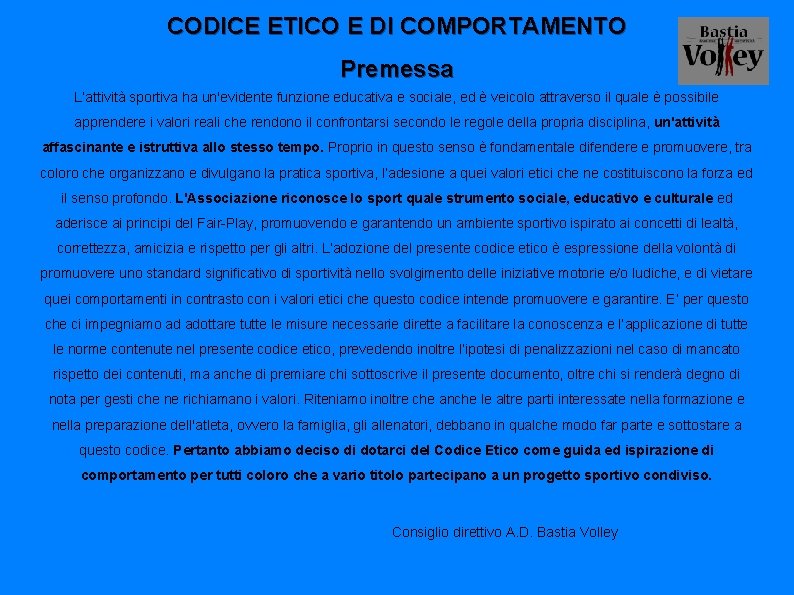 CODICE ETICO E DI COMPORTAMENTO

Bastia Volley

Premessa

L'attività sportiva ha un'evidente funzione educativa e sociale, ed è veicolo attraverso il quale è possibile apprendere i valori reali che rendono il confrontarsi secondo le regole della propria disciplina, un'attività affascinante e istruttiva allo stesso tempo. Proprio in questo senso è fondamentale difendere e promuovere, tra coloro che organizzano e divulgano la pratica sportiva, l'adesione a quei valori etici che ne costituiscono la forza ed il senso profondo. L'Associazione riconosce lo sport quale strumento sociale, educativo e culturale ed aderisce ai principi del Fair-Play, promuovendo e garantendo un ambiente sportivo ispirato ai concetti di lealtà, correttezza, amicizia e rispetto per gli altri. L'adozione del presente codice etico è espressione della volontà di promuovere uno standard significativo di sportività nello svolgimento delle iniziative motorie e/o ludiche, e di vietare quei comportamenti in contrasto con i valori etici che questo codice intende promuovere e garantire. E' per questo che ci impegniamo ad adottare tutte le misure necessarie dirette a facilitare la conoscenza e l'applicazione di tutte le norme contenute nel presente codice etico, prevedendo inoltre l'ipotesi di penalizzazioni nel caso di mancato rispetto dei contenuti, ma anche di premiare chi sottoscrive il presente documento, oltre chi si renderà degno di nota per gesti che ne richiamano i valori. Riteniamo inoltre che anche le altre parti interessate nella formazione e nella preparazione dell'atleta, ovvero la famiglia, gli allenatori, debbano in qualche modo far parte e sottostare a questo codice. Pertanto abbiamo deciso di dotarci del Codice Etico come guida ed ispirazione di comportamento per tutti coloro che a vario titolo partecipano a un progetto sportivo condiviso.

Consiglio direttivo A.D. Bastia Volley